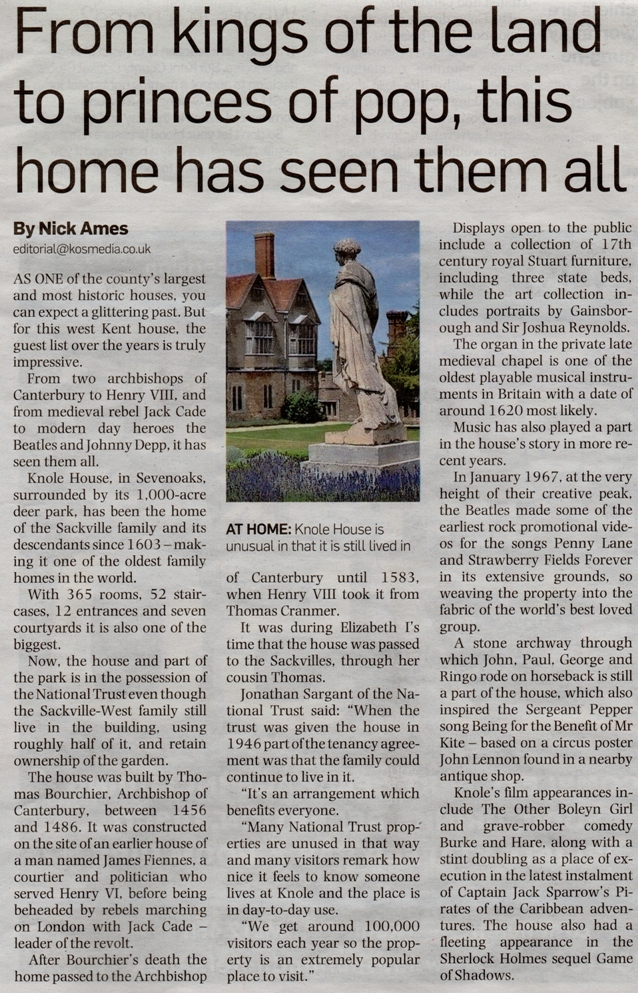 From kings of the land to princes of pop, this home has seen them all

By Nick Ames
editorial@kosmedia.co.uk

AS ONE of the county's largest and most historic houses, you can expect a glittering past. But for this west Kent house, the guest list over the years is truly impressive.

From two archbishops of Canterbury to Henry VIII, and from medieval rebel Jack Cade to modern day heroes the Beatles and Johnny Depp, it has seen them all.

Knole House, in Sevenoaks, surrounded by its 1,000-acre deer park, has been the home of the Sackville family and its descendants since 1603 – making it one of the oldest family homes in the world.

With 365 rooms, 52 staircases, 12 entrances and seven courtyards it is also one of the biggest.

Now, the house and part of the park is in the possession of the National Trust even though the Sackville-West family still live in the building, using roughly half of it, and retain ownership of the garden.

The house was built by Thomas Bourchier, Archbishop of Canterbury, between 1456 and 1486. It was constructed on the site of an earlier house of a man named James Fiennes, a courtier and politician who served Henry VI, before being beheaded by rebels marching on London with Jack Cade – leader of the revolt.

After Bourchier's death the home passed to the Archbishop

AT HOME: Knole House is unusual in that it is still lived in

of Canterbury until 1583, when Henry VIII took it from Thomas Cranmer.

It was during Elizabeth I's time that the house was passed to the Sackvilles, through her cousin Thomas.

Jonathan Sargant of the National Trust said: "When the trust was given the house in 1946 part of the tenancy agreement was that the family could continue to live in it.

"It's an arrangement which benefits everyone.

"Many National Trust properties are unused in that way and many visitors remark how nice it feels to know someone lives at Knole and the place is in day-to-day use.

"We get around 100,000 visitors each year so the property is an extremely popular place to visit."

Displays open to the public include a collection of 17th century royal Stuart furniture, including three state beds, while the art collection includes portraits by Gainsborough and Sir Joshua Reynolds.

The organ in the private late medieval chapel is one of the oldest playable musical instruments in Britain with a date of around 1620 most likely.

Music has also played a part in the house's story in more recent years.

In January 1967, at the very height of their creative peak, the Beatles made some of the earliest rock promotional videos for the songs Penny Lane and Strawberry Fields Forever in its extensive grounds, so weaving the property into the fabric of the world's best loved group.

A stone archway through which John, Paul, George and Ringo rode on horseback is still a part of the house, which also inspired the Sergeant Pepper song Being for the Benefit of Mr Kite – based on a circus poster John Lennon found in a nearby antique shop.

Knole's film appearances include The Other Boleyn Girl and grave-robber comedy Burke and Hare, along with a stint doubling as a place of execution in the latest instalment of Captain Jack Sparrow's Pirates of the Caribbean adventures. The house also had a fleeting appearance in the Sherlock Holmes sequel Game of Shadows.